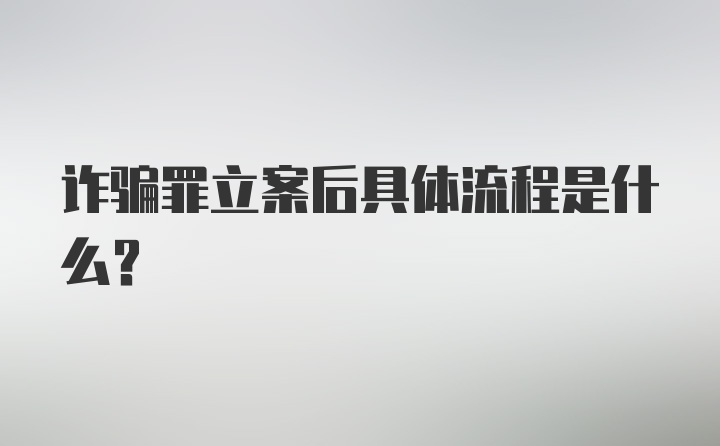 诈骗罪立案后具体流程是什么?